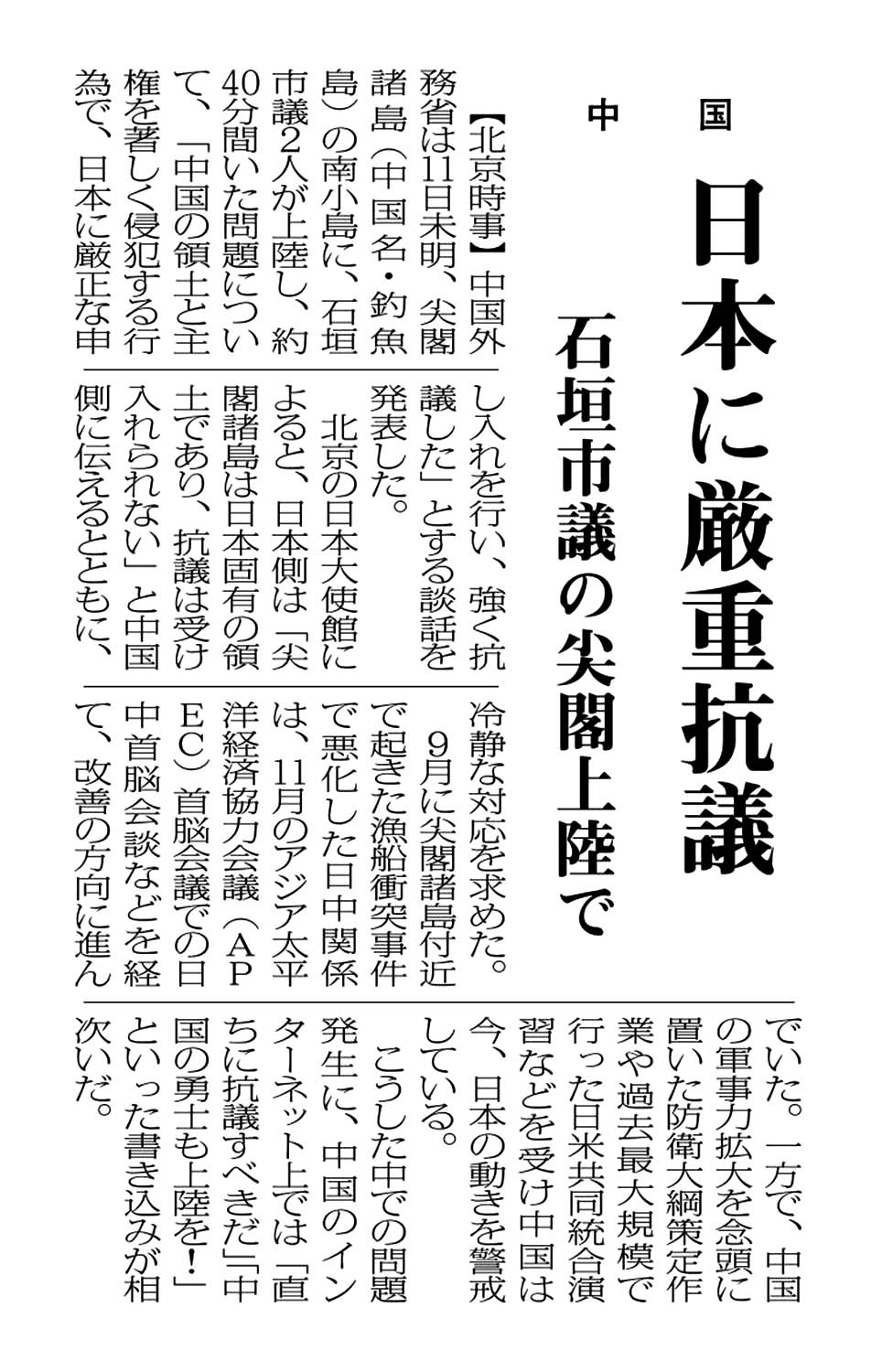 中国

日本に厳重抗議

石垣市議の尖閣上陸で

【北京時事】中国外務省は11日未明、尖閣諸島（中国名・釣魚島）の南小島に、石垣市議2人が上陸し、約40分間いた問題について、「中国の領土と主権を著しく侵犯する行為で、日本に厳正な申し入れを行い、強く抗議した」とする談話を発表した。

北京の日本大使館によると、日本側は「尖閣諸島は日本固有の領土であり、抗議は受け入れられない」と中国側に伝えるとともに、冷静な対応を求めた。

9月に尖閣諸島付近で起きた漁船衝突事件で悪化した日中関係は、11月のアジア太平洋経済協力会議（APEC）首脳会議での日中首脳会談などを経て、改善の方向に進んでいた。一方で、中国の軍事力拡大を念頭に置いた防衛大綱策定作業や過去最大規模で行った日米共同統合演習などを受け中国は今、日本の動きを警戒している。

こうした中での問題発生に、中国のインターネット上では「直ちに抗議すべきだ」「中国の勇士も上陸を！」といった書き込みが相次いだ。